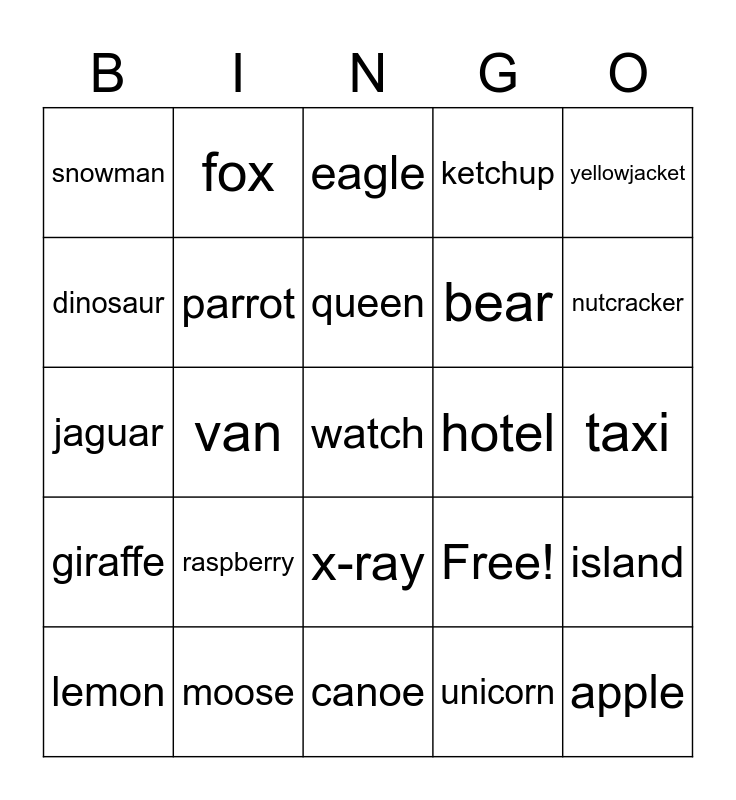 | B | I | N | G | O |
|---|---|---|---|---|
| snowman | fox | eagle | ketchup | yellowjacket |
| dinosaur | parrot | queen | bear | nutcracker |
| jaguar | van | watch | hotel | taxi |
| giraffe | raspberry | x-ray | Free! | island |
| lemon | moose | canoe | unicorn | apple |